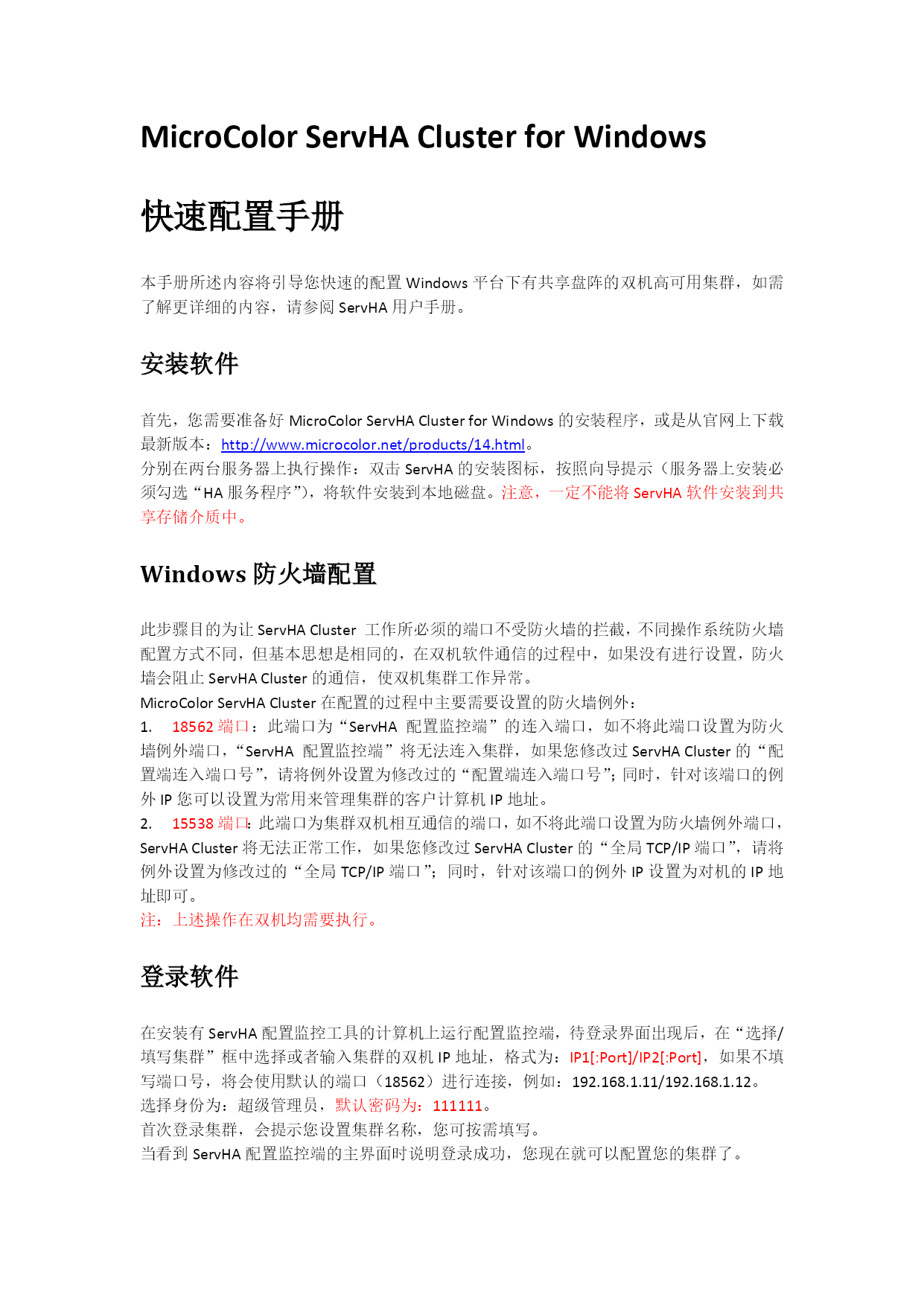 MicroColor ServHA Cluster for Windows

快速配置手册

本手册所述内容将引导您快速的配置 Windows 平台下有共享盘阵的双机高可用集群，如需了解更详细的内容，请参阅 ServHA 用户手册。

安装软件

首先，您需要准备好 MicroColor ServHA Cluster for Windows 的安装程序，或是从官网上下载最新版本：http://www.microcolor.net/products/14.html。
分别在两台服务器上执行操作：双击 ServHA 的安装图标，按照向导提示（服务器上安装必须勾选“HA 服务程序”），将软件安装到本地磁盘。注意，一定不能将 ServHA 软件安装到共享存储介质中。

Windows 防火墙配置

此步骤目的为让 ServHA Cluster 工作所必须的端口不受防火墙的拦截，不同操作系统防火墙配置方式不同，但基本思想是相同的，在双机软件通信的过程中，如果没有进行设置，防火墙会阻止 ServHA Cluster 的通信，使双机集群工作异常。
MicroColor ServHA Cluster 在配置的过程中主要需要设置的防火墙例外：
1. 18562 端口：此端口为“ServHA 配置监控端”的连入端口，如不将此端口设置为防火墙例外端口，“ServHA 配置监控端”将无法连入集群，如果您修改过 ServHA Cluster 的“配置端连入端口号”，请将例外设置为修改过的“配置端连入端口号”；同时，针对该端口的例外 IP 您可以设置为常用来管理集群的客户计算机 IP 地址。
2. 15538 端口：此端口为集群双机相互通信的端口，如不将此端口设置为防火墙例外端口，ServHA Cluster 将无法正常工作，如果您修改过 ServHA Cluster 的“全局 TCP/IP 端口”，请将例外设置为修改过的“全局 TCP/IP 端口”；同时，针对该端口的例外 IP 设置为对机的 IP 地址即可。
注：上述操作在双机均需要执行。

登录软件

在安装有 ServHA 配置监控工具的计算机上运行配置监控端，待登录界面出现后，在“选择/填写集群”框中选择或者输入集群的双机 IP 地址，格式为：IP1[:Port]/IP2[:Port]，如果不填写端口号，将会使用默认的端口（18562）进行连接，例如：192.168.1.11/192.168.1.12。
选择身份为：超级管理员，默认密码为：111111。
首次登录集群，会提示您设置集群名称，您可按需填写。
当看到 ServHA 配置监控端的主界面时说明登录成功，您现在就可以配置您的集群了。